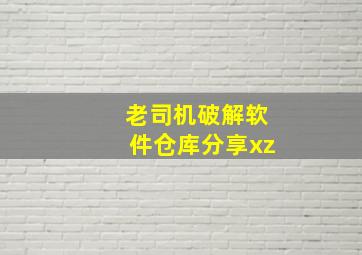 老司机破解软件仓库分享xz